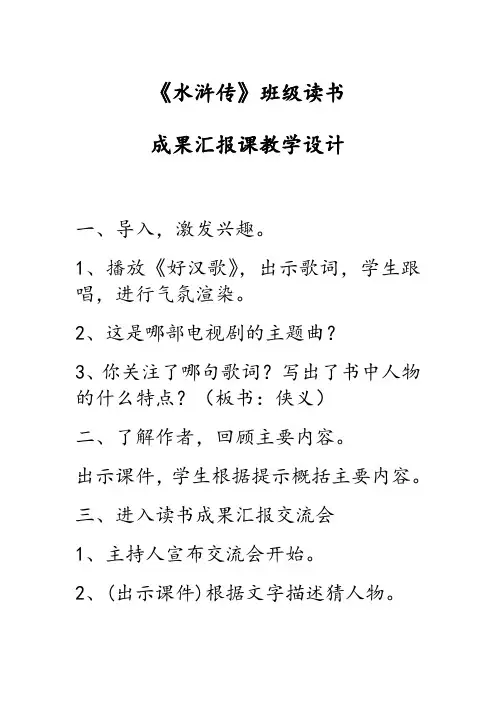 《水浒传》班级读书

成果汇报课教学设计

一、导入，激发兴趣。

1、播放《好汉歌》，出示歌词，学生跟唱，进行气氛渲染。

2、这是哪部电视剧的主题曲？

3、你关注了哪句歌词？写出了书中人物的什么特点？（板书：侠义）

二、了解作者，回顾主要内容。

出示课件，学生根据提示概括主要内容。

三、进入读书成果汇报交流会

1、主持人宣布交流会开始。

2、(出示课件)根据文字描述猜人物。